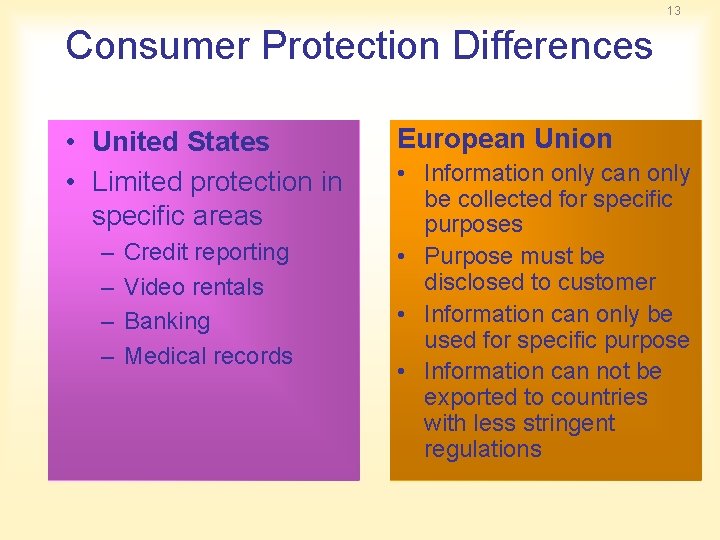 13

Consumer Protection Differences

• United States
• Limited protection in specific areas
– Credit reporting
– Video rentals
– Banking
– Medical records

European Union
• Information only can only be collected for specific purposes
• Purpose must be disclosed to customer
• Information can only be used for specific purpose
• Information can not be exported to countries with less stringent regulations